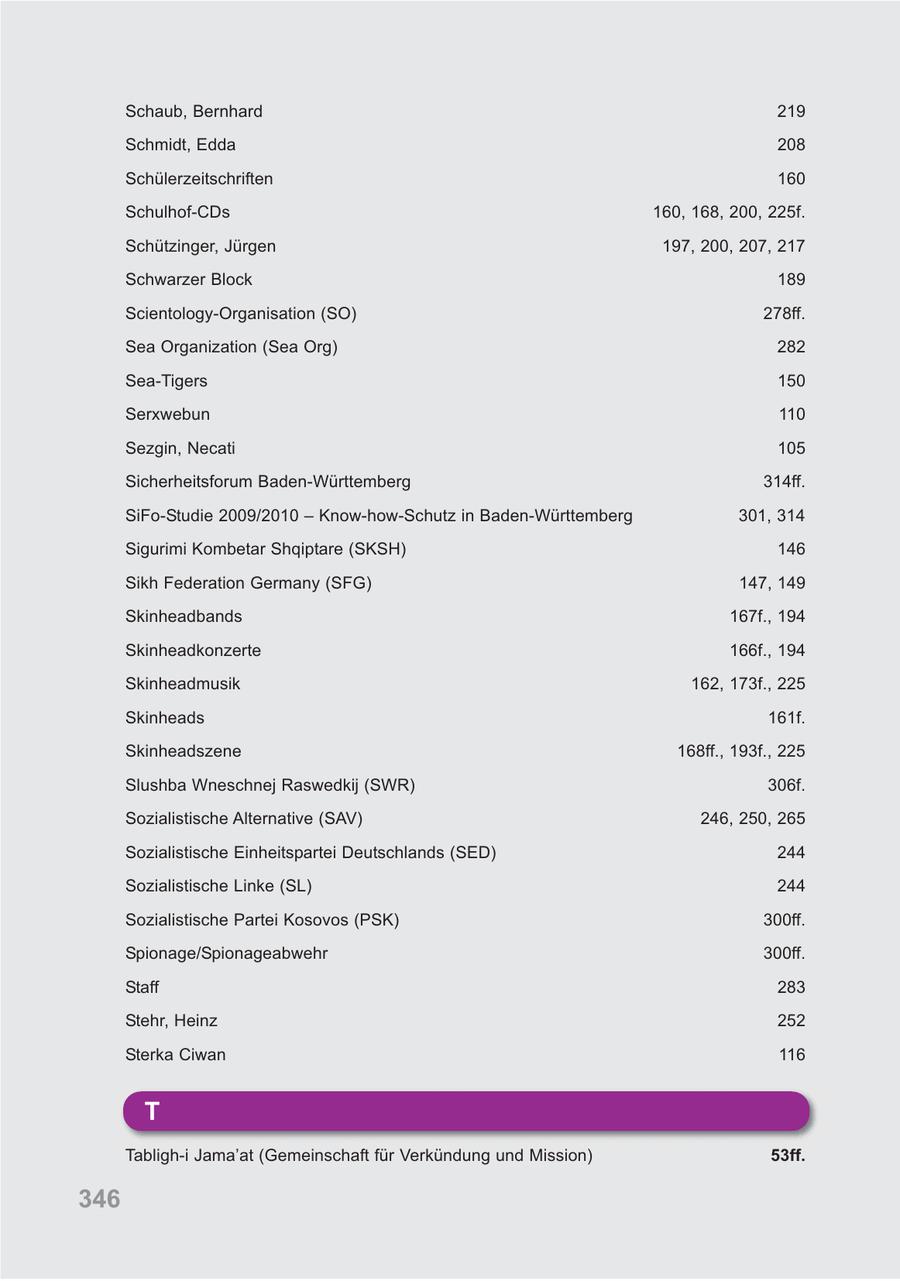 Schaub, Bernhard 219
Schmidt, Edda 208
Schülerzeitschriften 160
Schulhof-CDs 160, 168, 200, 225f.
Schützinger, Jürgen 197, 200, 207, 217
Schwarzer Block 189
Scientology-Organisation (SO) 278ff.
Sea Organization (Sea Org) 282
Sea-Tigers 150
Serxwebun 110
Sezgin, Necati 105
Sicherheitsforum Baden-Württemberg 314ff.
SiFo-Studie 2009/2010 – Know-how-Schutz in Baden-Württemberg 301, 314
Sigurimi Kombetar Shqiptare (SKSH) 146
Sikh Federation Germany (SFG) 147, 149
Skinheadbands 167f., 194
Skinheadkonzerte 166f., 194
Skinheadmusik 162, 173f., 225
Skinheads 161f.
Skinheadszene 168ff., 193f., 225
Slushba Wneschnej Raswedkij (SWR) 306f.
Sozialistische Alternative (SAV) 246, 250, 265
Sozialistische Einheitspartei Deutschlands (SED) 244
Sozialistische Linke (SL) 244
Sozialistische Partei Kosovos (PSK) 300ff.
Spionage/Spionageabwehr 300ff.
Staff 283
Stehr, Heinz 252
Sterka Ciwan 116

T

Tabligh-i Jama'at (Gemeinschaft für Verkündung und Mission) 53ff.

346